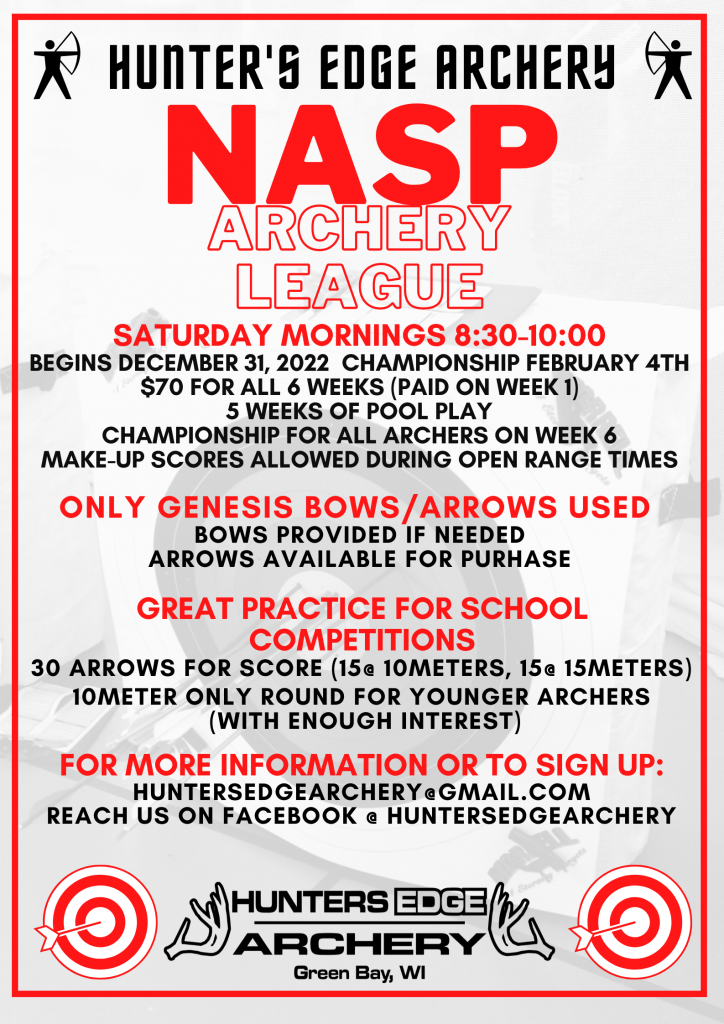 HUNTER'S EDGE ARCHERY

NASP

ARCHERY LEAGUE

SATURDAY MORNINGS 8:30-10:00
BEGINS DECEMBER 31, 2022 CHAMPIONSHIP FEBRUARY 4TH
$70 FOR ALL 6 WEEKS (PAID ON WEEK 1)
5 WEEKS OF POOL PLAY
CHAMPIONSHIP FOR ALL ARCHERS ON WEEK 6
MAKE-UP SCORES ALLOWED DURING OPEN RANGE TIMES

ONLY GENESIS BOWS/ARROWS USED
BOWS PROVIDED IF NEEDED
ARROWS AVAILABLE FOR PURHASE

GREAT PRACTICE FOR SCHOOL COMPETITIONS
30 ARROWS FOR SCORE (15@ 10METERS, 15@ 15METERS)
10METER ONLY ROUND FOR YOUNGER ARCHERS (WITH ENOUGH INTEREST)

FOR MORE INFORMATION OR TO SIGN UP:
HUNTERSEDGEARCHERY@GMAIL.COM
REACH US ON FACEBOOK @ HUNTERSEDGEARCHERY

HUNTERS EDGE ARCHERY
Green Bay, WI